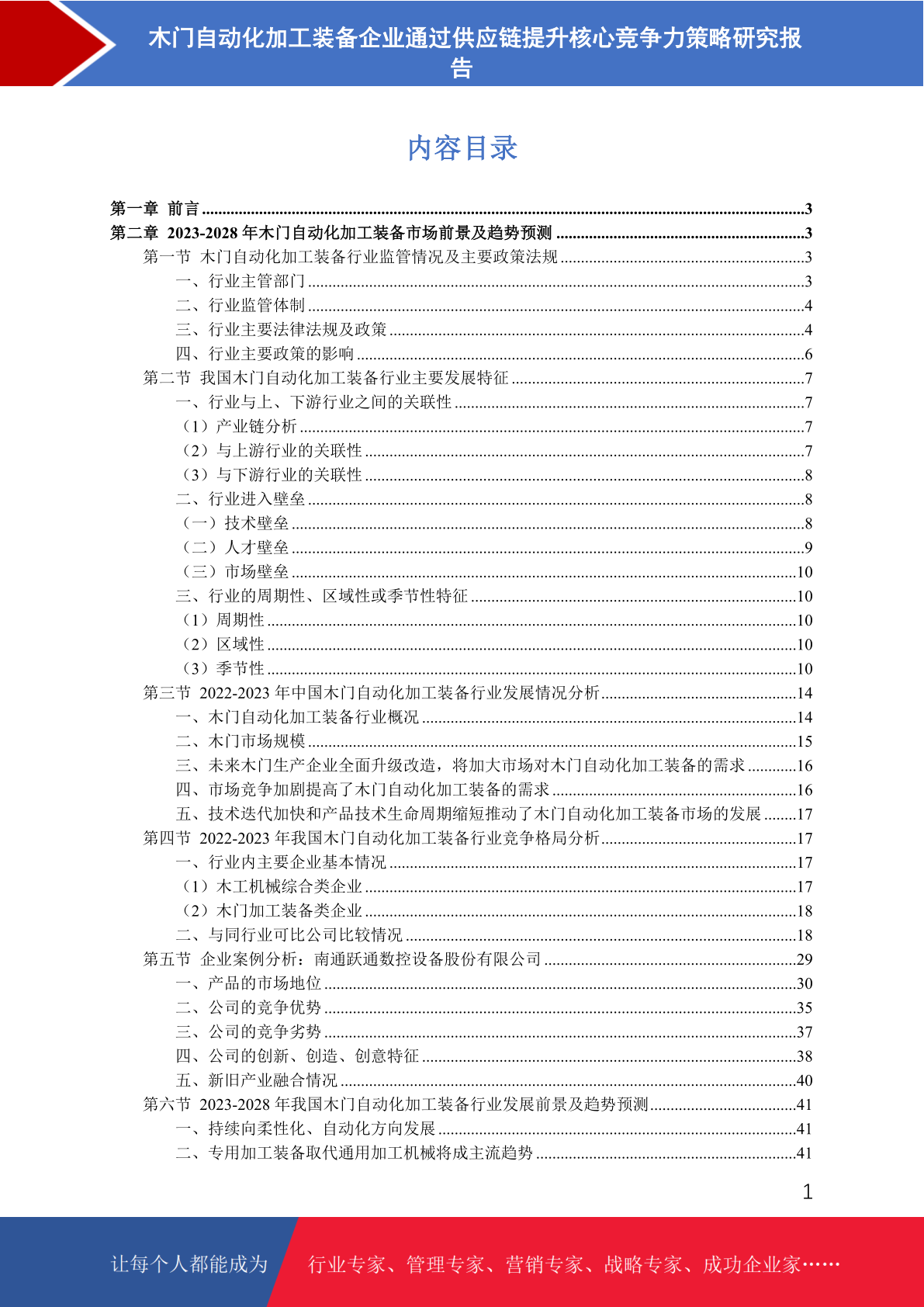 木门自动化加工装备企业通过供应链提升核心竞争力策略研究报告

内容目录

第一章 前言 ........3
第二章 2023-2028 年木门自动化加工装备市场前景及趋势预测 ........3
第一节 木门自动化加工装备行业监管情况及主要政策法规 ........3
一、行业主管部门 ........3
二、行业监管体制 ........4
三、行业主要法律法规及政策 ........4
四、行业主要政策的影响 ........6
第二节 我国木门自动化加工装备行业主要发展特征 ........7
一、行业与上、下游行业之间的关联性 ........7
（1）产业链分析 ........7
（2）与上游行业的关联性 ........7
（3）与下游行业的关联性 ........8
二、行业进入壁垒 ........8
（一）技术壁垒 ........8
（二）人才壁垒 ........9
（三）市场壁垒 ........10
三、行业的周期性、区域性或季节性特征 ........10
（1）周期性 ........10
（2）区域性 ........10
（3）季节性 ........10
第三节 2022-2023 年中国木门自动化加工装备行业发展情况分析 ........14
一、木门自动化加工装备行业概况 ........14
二、木门市场规模 ........15
三、未来木门生产企业全面升级改造，将加大市场对木门自动化加工装备的需求 ........16
四、市场竞争加剧提高了木门自动化加工装备的需求 ........16
五、技术迭代加快和产品技术生命周期缩短推动了木门自动化加工装备市场的发展 ........17
第四节 2022-2023 年我国木门自动化加工装备行业竞争格局分析 ........17
一、行业内主要企业基本情况 ........17
（1）木工机械综合类企业 ........17
（2）木门加工装备类企业 ........18
二、与同行业可比公司比较情况 ........18
第五节 企业案例分析：南通跃通数控设备股份有限公司 ........29
一、产品的市场地位 ........30
二、公司的竞争优势 ........35
三、公司的竞争劣势 ........37
四、公司的创新、创造、创意特征 ........38
五、新旧产业融合情况 ........40
第六节 2023-2028 年我国木门自动化加工装备行业发展前景及趋势预测 ........41
一、持续向柔性化、自动化方向发展 ........41
二、专用加工装备取代通用加工机械将成主流趋势 ........41

1

让每个人都能成为 行业专家、管理专家、营销专家、战略专家、成功企业家……